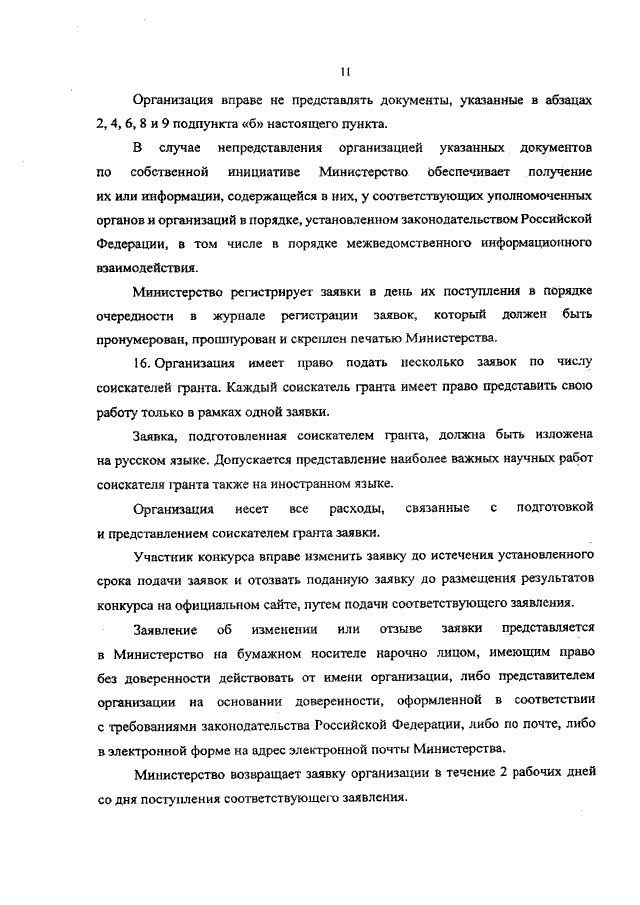 11

Организация вправе не представлять документы, указанные в абзацах 2, 4, 6, 8 и 9 подпункта «б» настоящего пункта.

В случае непредставления организацией указанных документов по собственной инициативе Министерство обеспечивает получение их или информации, содержащейся в них, у соответствующих уполномоченных органов и организаций в порядке, установленном законодательством Российской Федерации, в том числе в порядке межведомственного информационного взаимодействия.

Министерство регистрирует заявки в день их поступления в порядке очередности в журнале регистрации заявок, который должен быть пронумерован, прошнурован и скреплен печатью Министерства.

16. Организация имеет право подать несколько заявок по числу соискателей гранта. Каждый соискатель гранта имеет право представить свою работу только в рамках одной заявки.

Заявка, подготовленная соискателем гранта, должна быть изложена на русском языке. Допускается представление наиболее важных научных работ соискателя гранта также на иностранном языке.

Организация несет все расходы, связанные с подготовкой и представлением соискателем гранта заявки.

Участник конкурса вправе изменить заявку до истечения установленного срока подачи заявок и отозвать поданную заявку до размещения результатов конкурса на официальном сайте, путем подачи соответствующего заявления.

Заявление об изменении или отзыве заявки представляется в Министерство на бумажном носителе нарочно лицом, имеющим право без доверенности действовать от имени организации, либо представителем организации на основании доверенности, оформленной в соответствии с требованиями законодательства Российской Федерации, либо по почте, либо в электронной форме на адрес электронной почты Министерства.

Министерство возвращает заявку организации в течение 2 рабочих дней со дня поступления соответствующего заявления.